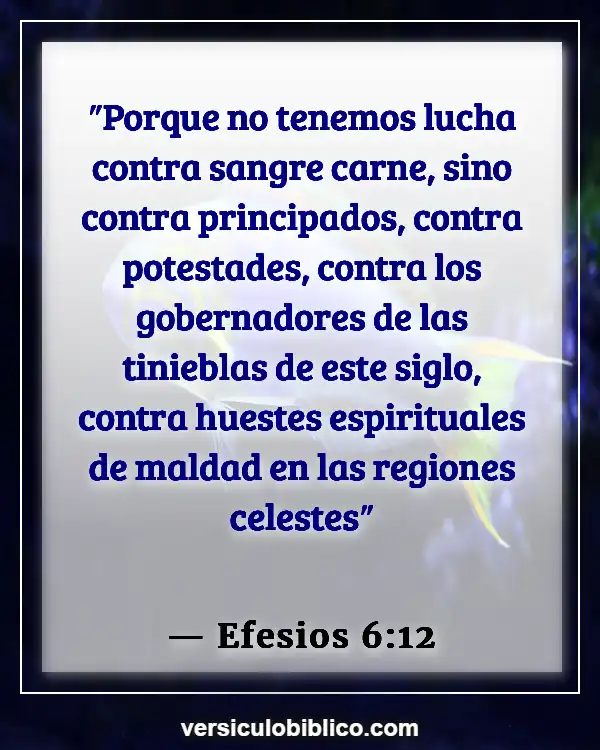 "Porque no tenemos lucha contra sangre carne, sino contra principados, contra potestades, contra los gobernadores de las tinieblas de este siglo, contra huestes espirituales de maldad en las regiones celestes"

— Efesios 6:12

versiculobiblico.com